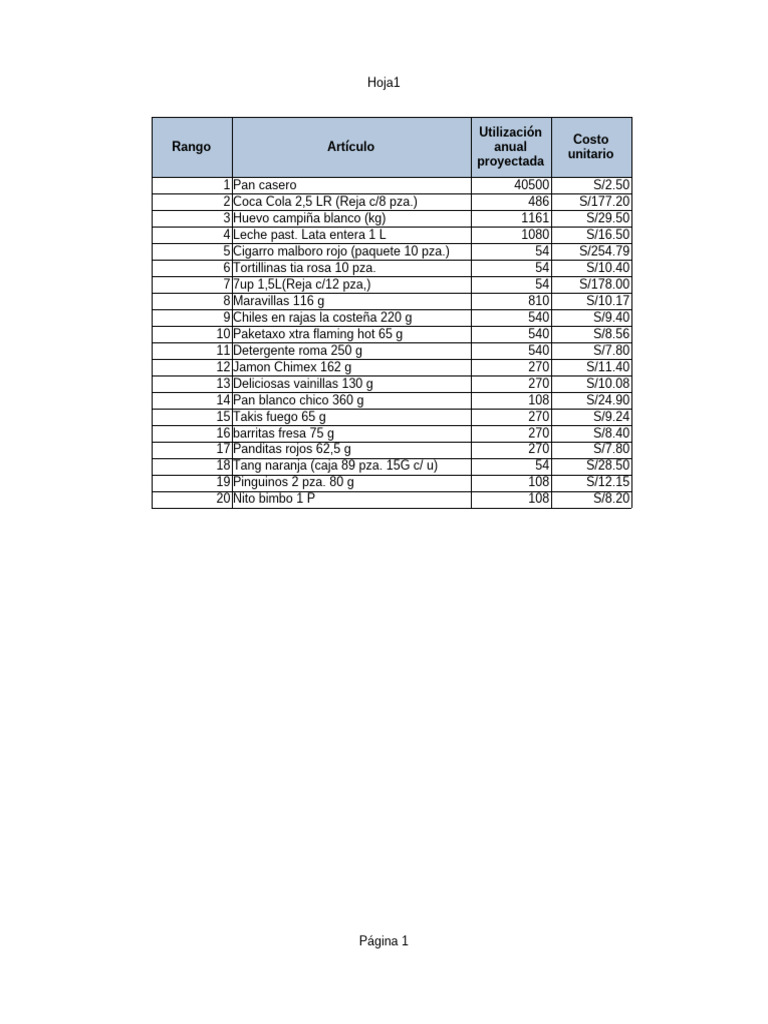 Hoja1

| Rango | Artículo | Utilización anual proyectada | Costo unitario |
|---|---|---|---|
| 1 | Pan casero | 40500 | S/2.50 |
| 2 | Coca Cola 2,5 LR (Reja c/8 pza.) | 486 | S/177.20 |
| 3 | Huevo campiña blanco (kg) | 1161 | S/29.50 |
| 4 | Leche past. Lata entera 1 L | 1080 | S/16.50 |
| 5 | Cigarro malboro rojo (paquete 10 pza.) | 54 | S/254.79 |
| 6 | Tortillinas tia rosa 10 pza. | 54 | S/10.40 |
| 7 | 7up 1,5L(Reja c/12 pza,) | 54 | S/178.00 |
| 8 | Maravillas 116 g | 810 | S/10.17 |
| 9 | Chiles en rajas la costeña 220 g | 540 | S/9.40 |
| 10 | Paketaxo xtra flaming hot 65 g | 540 | S/8.56 |
| 11 | Detergente roma 250 g | 540 | S/7.80 |
| 12 | Jamon Chimex 162 g | 270 | S/11.40 |
| 13 | Deliciosas vainillas 130 g | 270 | S/10.08 |
| 14 | Pan blanco chico 360 g | 108 | S/24.90 |
| 15 | Takis fuego 65 g | 270 | S/9.24 |
| 16 | barritas fresa 75 g | 270 | S/8.40 |
| 17 | Panditas rojos 62,5 g | 270 | S/7.80 |
| 18 | Tang naranja (caja 89 pza. 15G c/ u) | 54 | S/28.50 |
| 19 | Pinguinos 2 pza. 80 g | 108 | S/12.15 |
| 20 | Nito bimbo 1 P | 108 | S/8.20 |

Página 1